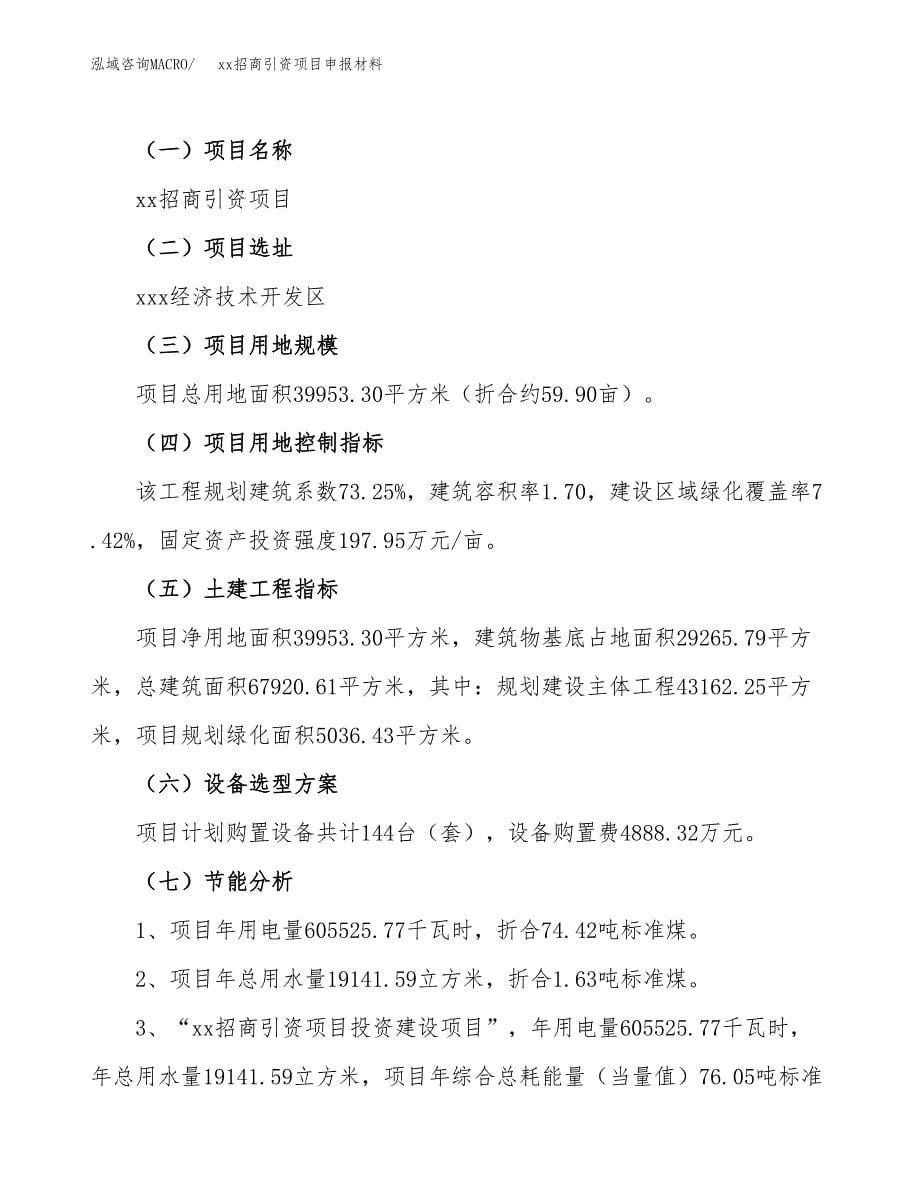 泓域咨询MACRO/　xx招商引资项目申报材料

（一）项目名称

xx招商引资项目

（二）项目选址

xxx经济技术开发区

（三）项目用地规模

项目总用地面积39953.30平方米（折合约59.90亩）。

（四）项目用地控制指标

该工程规划建筑系数73.25%，建筑容积率1.70，建设区域绿化覆盖率7.42%，固定资产投资强度197.95万元/亩。

（五）土建工程指标

项目净用地面积39953.30平方米，建筑物基底占地面积29265.79平方米，总建筑面积67920.61平方米，其中：规划建设主体工程43162.25平方米，项目规划绿化面积5036.43平方米。

（六）设备选型方案

项目计划购置设备共计144台（套），设备购置费4888.32万元。

（七）节能分析

1、项目年用电量605525.77千瓦时，折合74.42吨标准煤。

2、项目年总用水量19141.59立方米，折合1.63吨标准煤。

3、“xx招商引资项目投资建设项目”，年用电量605525.77千瓦时，年总用水量19141.59立方米，项目年综合总耗能量（当量值）76.05吨标准